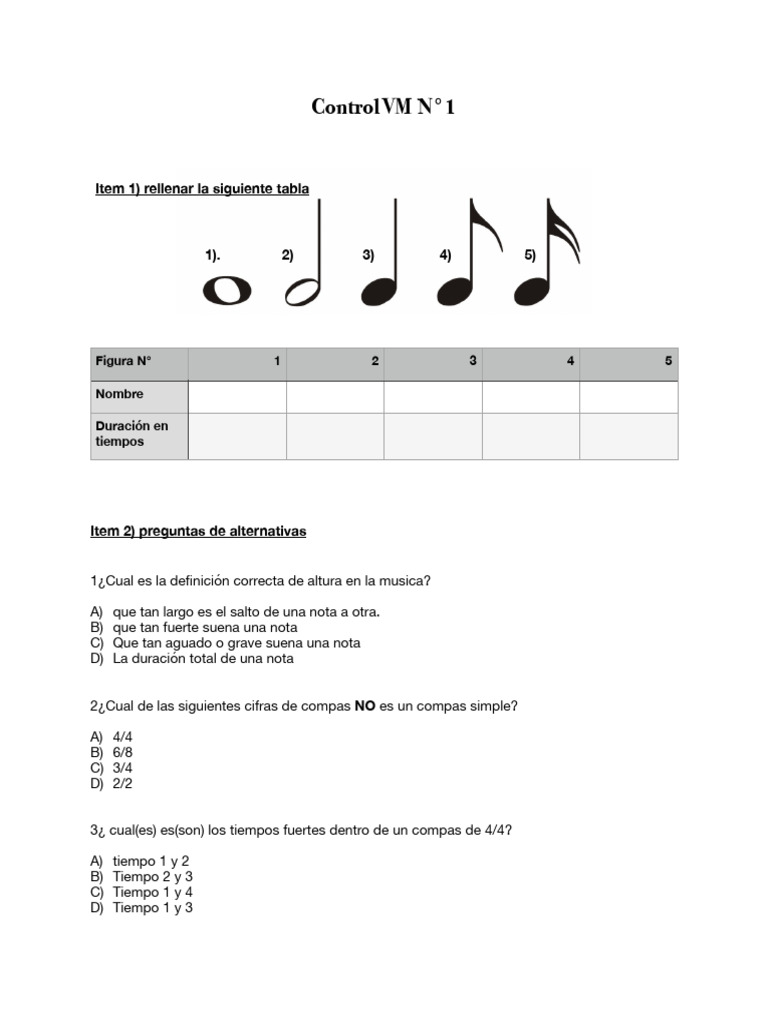 Control VM N° 1

Item 1) rellenar la siguiente tabla

1). 2) 3) 4) 5)

| Figura N° | 1 | 2 | 3 | 4 | 5 |
|---|---|---|---|---|---|
| Nombre | | | | | |
| Duración en tiempos | | | | | |

Item 2) preguntas de alternativas

1¿Cual es la definición correcta de altura en la musica?

A) que tan largo es el salto de una nota a otra.
B) que tan fuerte suena una nota
C) Que tan aguado o grave suena una nota
D) La duración total de una nota

2¿Cual de las siguientes cifras de compas NO es un compas simple?

A) 4/4
B) 6/8
C) 3/4
D) 2/2

3¿ cual(es) es(son) los tiempos fuertes dentro de un compas de 4/4?

A) tiempo 1 y 2
B) Tiempo 2 y 3
C) Tiempo 1 y 4
D) Tiempo 1 y 3